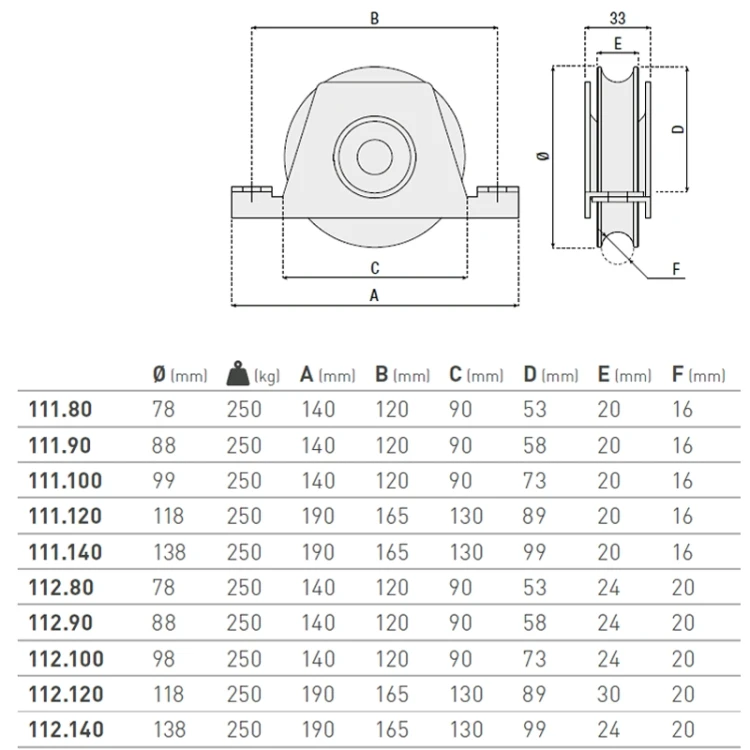 B

33

E

D

Ø

F

C

A

|  | Ø (mm) | (kg) | A (mm) | B (mm) | C (mm) | D (mm) | E (mm) | F (mm) |
|---|---|---|---|---|---|---|---|---|
| 111.80 | 78 | 250 | 140 | 120 | 90 | 53 | 20 | 16 |
| 111.90 | 88 | 250 | 140 | 120 | 90 | 58 | 20 | 16 |
| 111.100 | 99 | 250 | 140 | 120 | 90 | 73 | 20 | 16 |
| 111.120 | 118 | 250 | 190 | 165 | 130 | 89 | 20 | 16 |
| 111.140 | 138 | 250 | 190 | 165 | 130 | 99 | 20 | 16 |
| 112.80 | 78 | 250 | 140 | 120 | 90 | 53 | 24 | 20 |
| 112.90 | 88 | 250 | 140 | 120 | 90 | 58 | 24 | 20 |
| 112.100 | 98 | 250 | 140 | 120 | 90 | 73 | 24 | 20 |
| 112.120 | 118 | 250 | 190 | 165 | 130 | 89 | 30 | 20 |
| 112.140 | 138 | 250 | 190 | 165 | 130 | 99 | 24 | 20 |